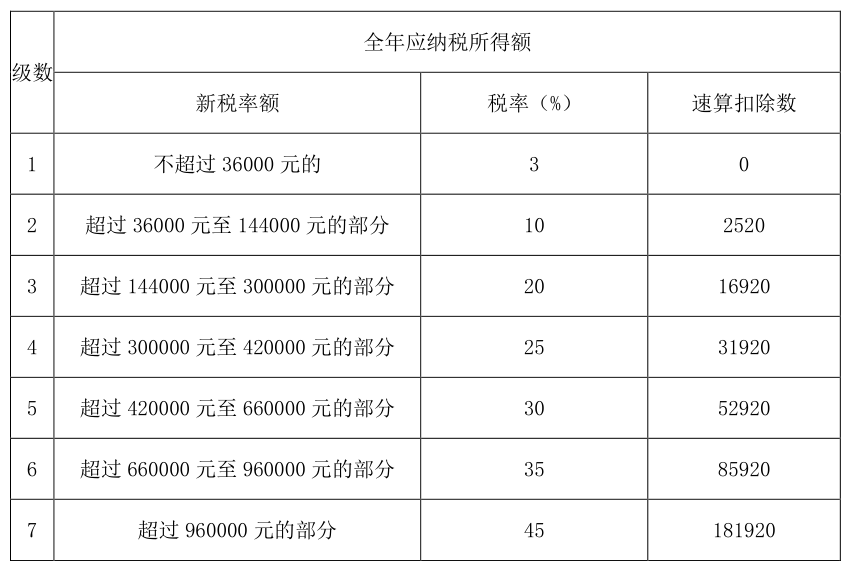 | 级数 | 全年应纳税所得额 | | |
|---|---|---|---|
| | 新税率额 | 税率（%） | 速算扣除数 |
| 1 | 不超过 36000 元的 | 3 | 0 |
| 2 | 超过 36000 元至 144000 元的部分 | 10 | 2520 |
| 3 | 超过 144000 元至 300000 元的部分 | 20 | 16920 |
| 4 | 超过 300000 元至 420000 元的部分 | 25 | 31920 |
| 5 | 超过 420000 元至 660000 元的部分 | 30 | 52920 |
| 6 | 超过 660000 元至 960000 元的部分 | 35 | 85920 |
| 7 | 超过 960000 元的部分 | 45 | 181920 |